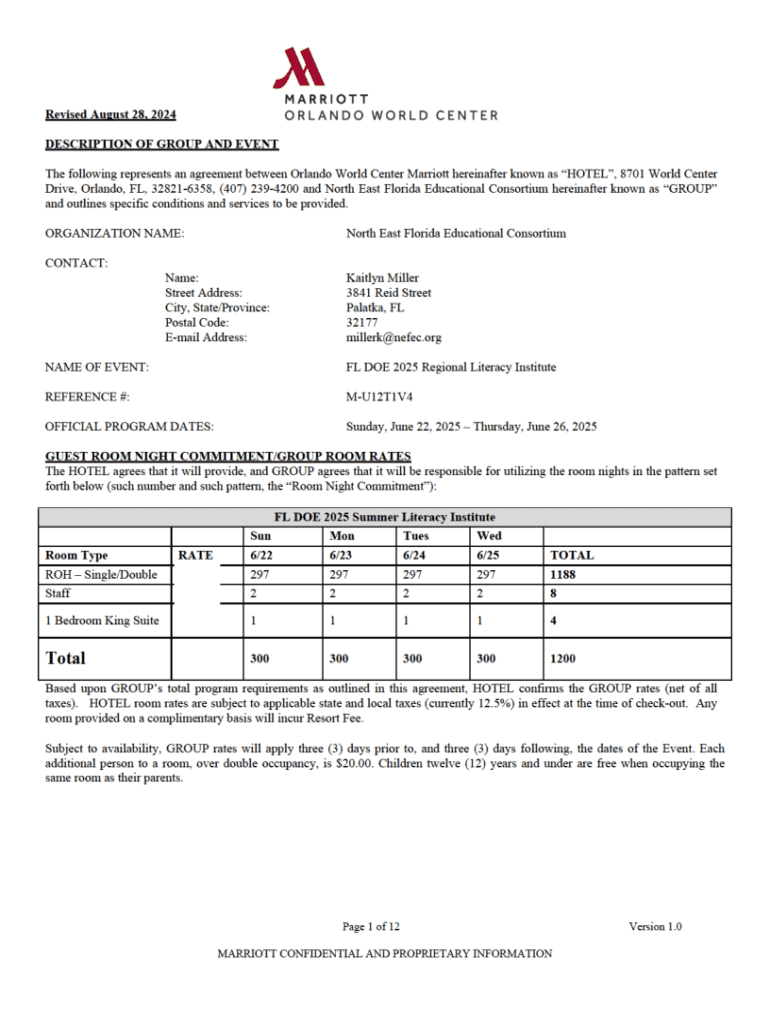 MARRIOTT
ORLANDO WORLD CENTER

Revised August 28, 2024

DESCRIPTION OF GROUP AND EVENT

The following represents an agreement between Orlando World Center Marriott hereinafter known as "HOTEL", 8701 World Center Drive, Orlando, FL, 32821-6358, (407) 239-4200 and North East Florida Educational Consortium hereinafter known as "GROUP" and outlines specific conditions and services to be provided.

ORGANIZATION NAME: North East Florida Educational Consortium

CONTACT:
Name: Kaitlyn Miller
Street Address: 3841 Reid Street
City, State/Province: Palatka, FL
Postal Code: 32177
E-mail Address: millerk@nefec.org

NAME OF EVENT: FL DOE 2025 Regional Literacy Institute

REFERENCE #: M-U12T1V4

OFFICIAL PROGRAM DATES: Sunday, June 22, 2025 – Thursday, June 26, 2025

GUEST ROOM NIGHT COMMITMENT/GROUP ROOM RATES
The HOTEL agrees that it will provide, and GROUP agrees that it will be responsible for utilizing the room nights in the pattern set forth below (such number and such pattern, the "Room Night Commitment"):

FL DOE 2025 Summer Literacy Institute

| | | Sun | Mon | Tues | Wed | |
|---|---|---|---|---|---|---|
| Room Type | RATE | 6/22 | 6/23 | 6/24 | 6/25 | TOTAL |
| ROH – Single/Double | | 297 | 297 | 297 | 297 | 1188 |
| Staff | | 2 | 2 | 2 | 2 | 8 |
| 1 Bedroom King Suite | | 1 | 1 | 1 | 1 | 4 |
| Total | | 300 | 300 | 300 | 300 | 1200 |

Based upon GROUP's total program requirements as outlined in this agreement, HOTEL confirms the GROUP rates (net of all taxes). HOTEL room rates are subject to applicable state and local taxes (currently 12.5%) in effect at the time of check-out. Any room provided on a complimentary basis will incur Resort Fee.

Subject to availability, GROUP rates will apply three (3) days prior to, and three (3) days following, the dates of the Event. Each additional person to a room, over double occupancy, is $20.00. Children twelve (12) years and under are free when occupying the same room as their parents.

Page 1 of 12 Version 1.0

MARRIOTT CONFIDENTIAL AND PROPRIETARY INFORMATION